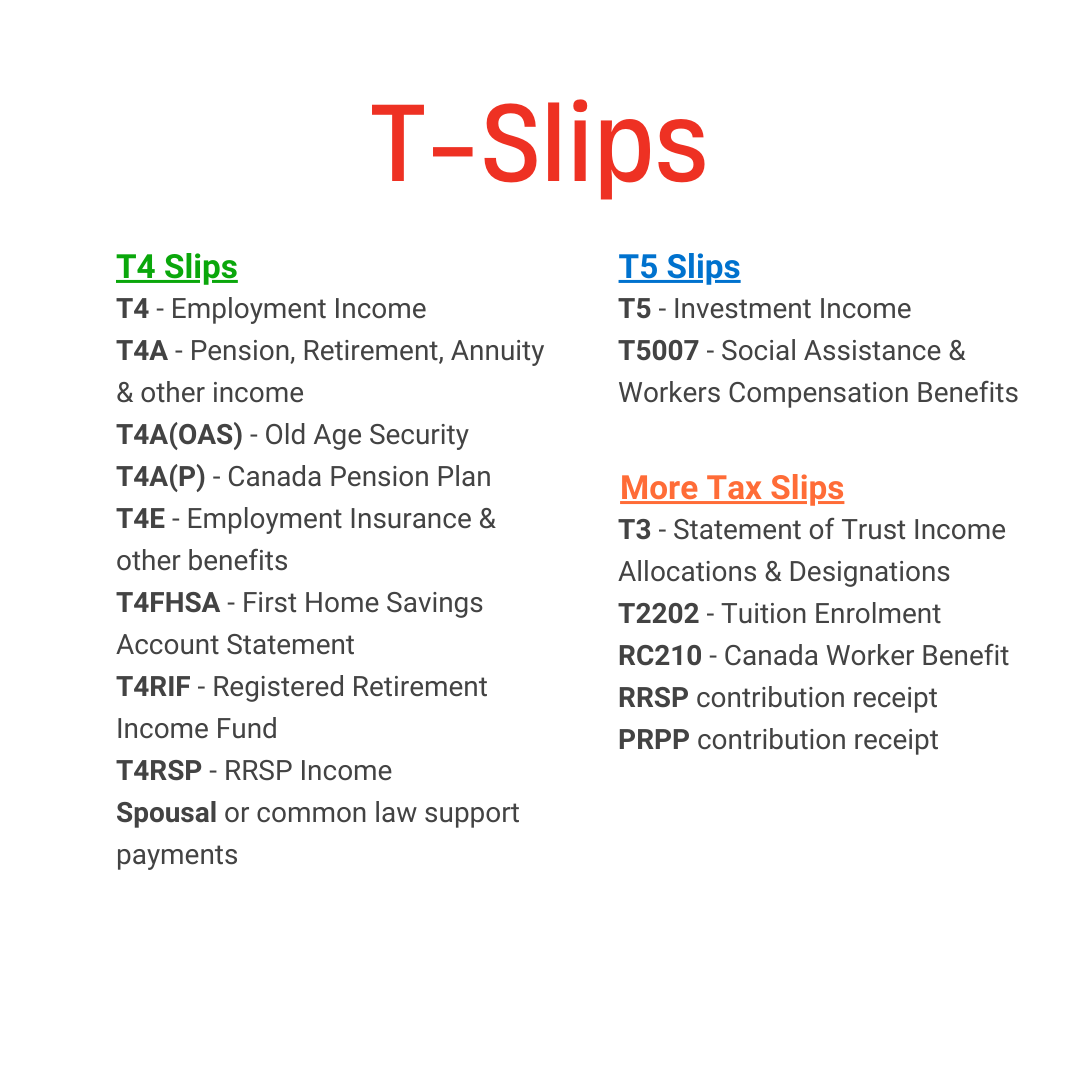 T-Slips

T4 Slips
T4 - Employment Income
T4A - Pension, Retirement, Annuity & other income
T4A(OAS) - Old Age Security
T4A(P) - Canada Pension Plan
T4E - Employment Insurance & other benefits
T4FHSA - First Home Savings Account Statement
T4RIF - Registered Retirement Income Fund
T4RSP - RRSP Income
Spousal or common law support payments

T5 Slips
T5 - Investment Income
T5007 - Social Assistance & Workers Compensation Benefits

More Tax Slips
T3 - Statement of Trust Income Allocations & Designations
T2202 - Tuition Enrolment
RC210 - Canada Worker Benefit
RRSP contribution receipt
PRPP contribution receipt